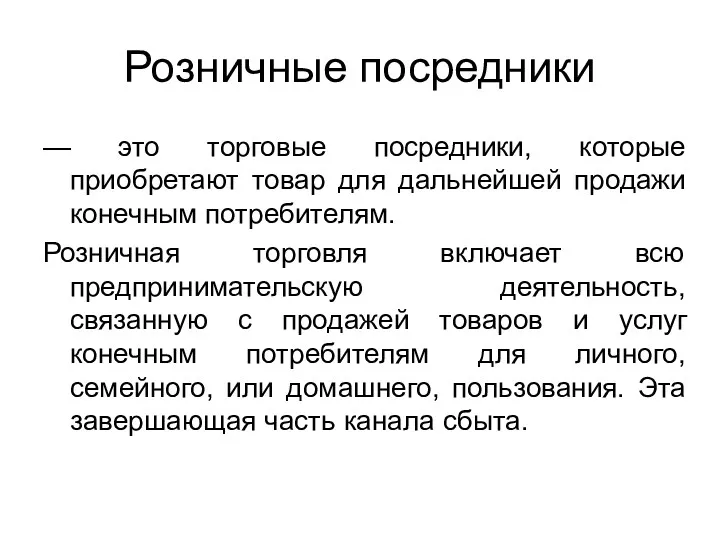 Розничные посредники

— это торговые посредники, которые приобретают товар для дальнейшей продажи конечным потребителям.

Розничная торговля включает всю предпринимательскую деятельность, связанную с продажей товаров и услуг конечным потребителям для личного, семейного, или домашнего, пользования. Эта завершающая часть канала сбыта.